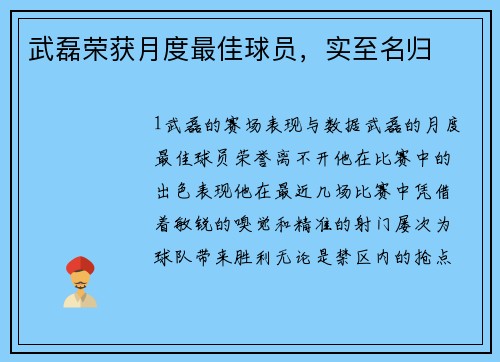 武磊荣获月度最佳球员，实至名归

1武磊的赛场表现与数据武磊的月度最佳球员荣誉离不开他在比赛中的出色表现他在最近几场比赛中凭借着敏锐的嗅觉和精准的射门屡次为球队带来胜利无论是禁区内的抢点